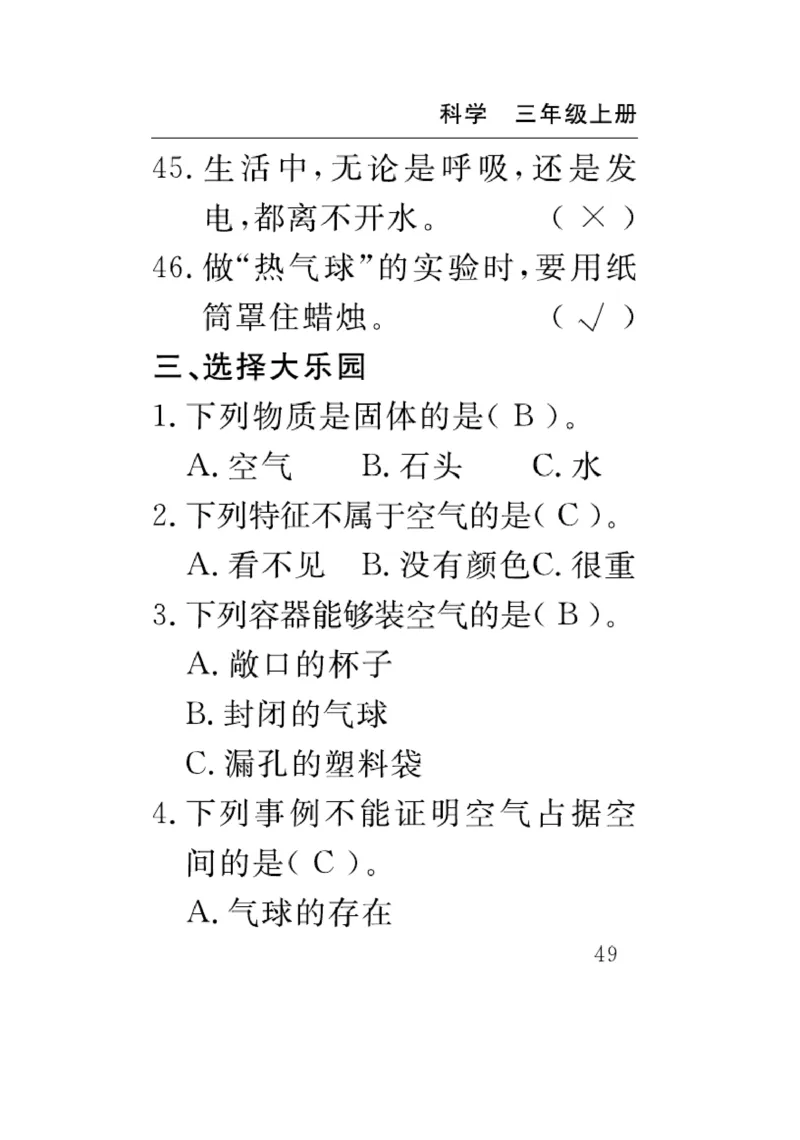 科学　三年级上册

45. 生活中，无论是呼吸，还是发电，都离不开水。　（ × ）

46. 做“热气球”的实验时，要用纸筒罩住蜡烛。　（ √ ）

三、选择大乐园

1. 下列物质是固体的是（ B ）。
A. 空气　B. 石头　C. 水

2. 下列特征不属于空气的是（ C ）。
A. 看不见　B. 没有颜色　C. 很重

3. 下列容器能够装空气的是（ B ）。
A. 敞口的杯子
B. 封闭的气球
C. 漏孔的塑料袋

4. 下列事例不能证明空气占据空间的是（ C ）。
A. 气球的存在

49